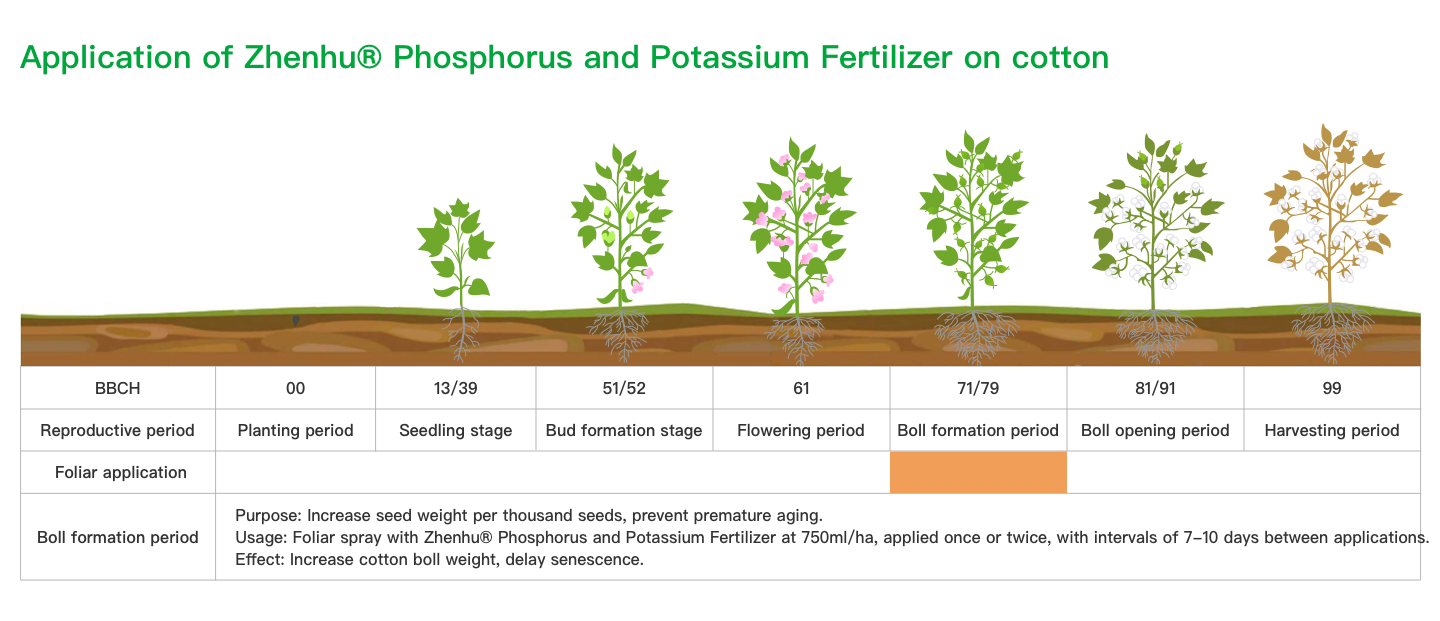 Application of Zhenhu® Phosphorus and Potassium Fertilizer on cotton

| BBCH | 00 | 13/39 | 51/52 | 61 | 71/79 | 81/91 | 99 |
|---|---|---|---|---|---|---|---|
| Reproductive period | Planting period | Seedling stage | Bud formation stage | Flowering period | Boll formation period | Boll opening period | Harvesting period |
| Foliar application | | | | | | | |
| Boll formation period | Purpose: Increase seed weight per thousand seeds, prevent premature aging. Usage: Foliar spray with Zhenhu® Phosphorus and Potassium Fertilizer at 750ml/ha, applied once or twice, with intervals of 7–10 days between applications. Effect: Increase cotton boll weight, delay senescence. | | | | | | |